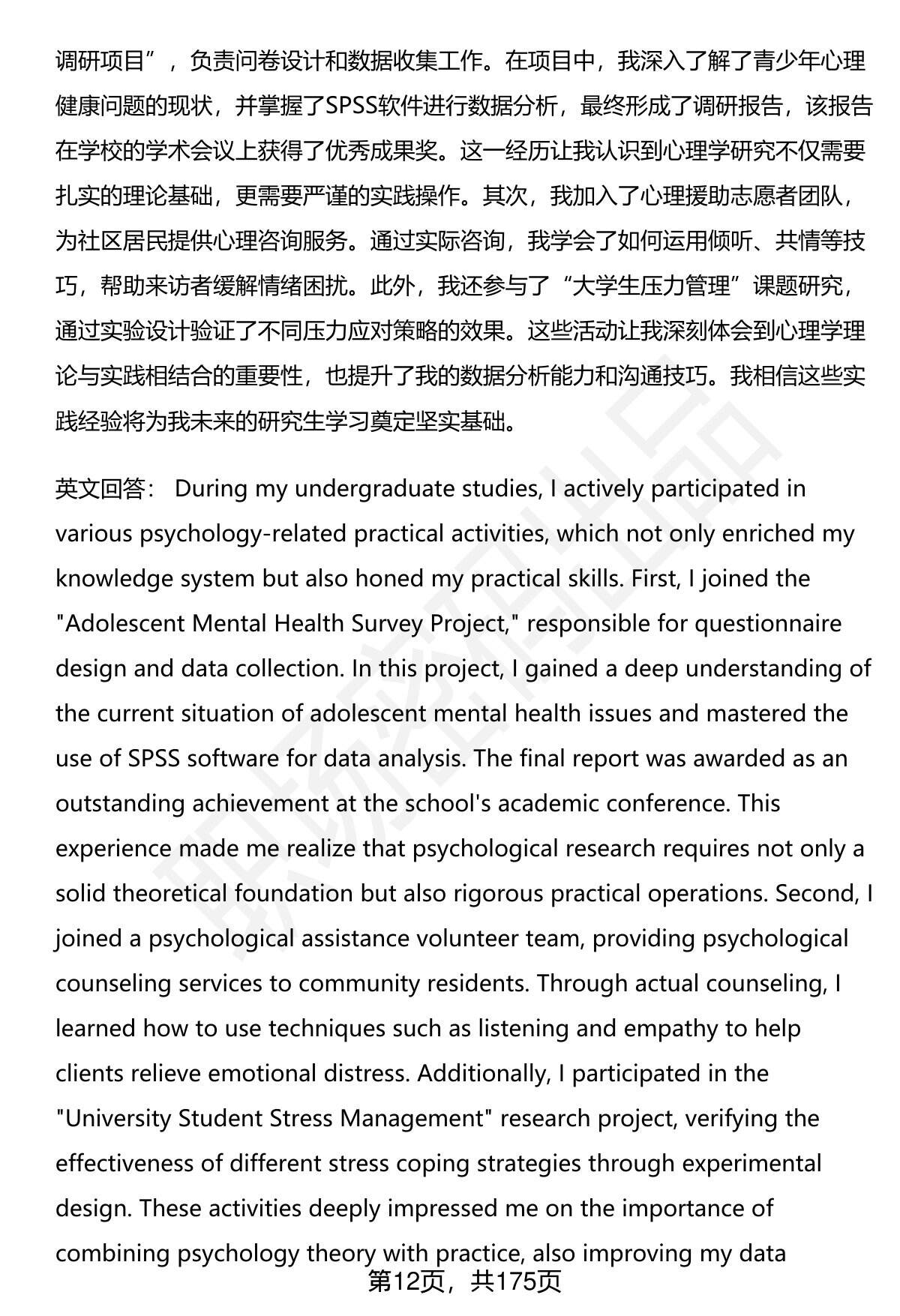 调研项目”，负责问卷设计和数据收集工作。在项目中，我深入了解了青少年心理健康问题的现状，并掌握了SPSS软件进行数据分析，最终形成了调研报告，该报告在学校的学术会议上获得了优秀成果奖。这一经历让我认识到心理学研究不仅需要扎实的理论基础，更需要严谨的实践操作。其次，我加入了心理援助志愿者团队，为社区居民提供心理咨询服务。通过实际咨询，我学会了如何运用倾听、共情等技巧，帮助来访者缓解情绪困扰。此外，我还参与了“大学生压力管理”课题研究，通过实验设计验证了不同压力应对策略的效果。这些活动让我深刻体会到心理学理论与实践相结合的重要性，也提升了我的数据分析能力和沟通技巧。我相信这些实践经验将为我未来的研究生学习奠定坚实基础。

英文回答： During my undergraduate studies, I actively participated in various psychology-related practical activities, which not only enriched my knowledge system but also honed my practical skills. First, I joined the "Adolescent Mental Health Survey Project," responsible for questionnaire design and data collection. In this project, I gained a deep understanding of the current situation of adolescent mental health issues and mastered the use of SPSS software for data analysis. The final report was awarded as an outstanding achievement at the school's academic conference. This experience made me realize that psychological research requires not only a solid theoretical foundation but also rigorous practical operations. Second, I joined a psychological assistance volunteer team, providing psychological counseling services to community residents. Through actual counseling, I learned how to use techniques such as listening and empathy to help clients relieve emotional distress. Additionally, I participated in the "University Student Stress Management" research project, verifying the effectiveness of different stress coping strategies through experimental design. These activities deeply impressed me on the importance of combining psychology theory with practice, also improving my data

第12页，共175页